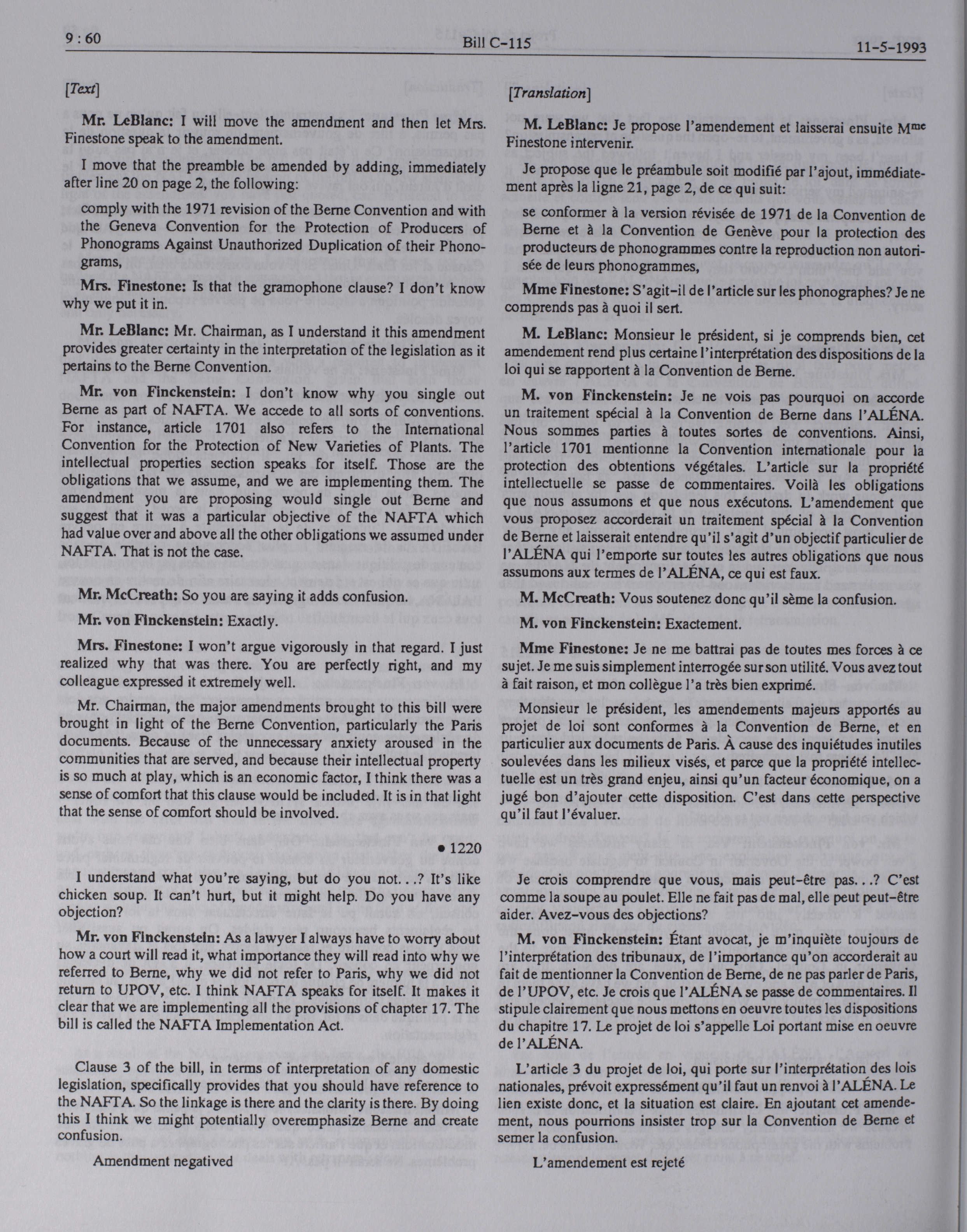 9 : 60 Bill C-115 11-5-1993

[Text]

Mr. LeBlanc: I will move the amendment and then let Mrs. Finestone speak to the amendment.

I move that the preamble be amended by adding, immediately after line 20 on page 2, the following:

comply with the 1971 revision of the Berne Convention and with the Geneva Convention for the Protection of Producers of Phonograms Against Unauthorized Duplication of their Phonograms,

Mrs. Finestone: Is that the gramophone clause? I don't know why we put it in.

Mr. LeBlanc: Mr. Chairman, as I understand it this amendment provides greater certainty in the interpretation of the legislation as it pertains to the Berne Convention.

Mr. von Finckenstein: I don't know why you single out Berne as part of NAFTA. We accede to all sorts of conventions. For instance, article 1701 also refers to the International Convention for the Protection of New Varieties of Plants. The intellectual properties section speaks for itself. Those are the obligations that we assume, and we are implementing them. The amendment you are proposing would single out Berne and suggest that it was a particular objective of the NAFTA which had value over and above all the other obligations we assumed under NAFTA. That is not the case.

Mr. McCreath: So you are saying it adds confusion.

Mr. von Finckenstein: Exactly.

Mrs. Finestone: I won't argue vigorously in that regard. I just realized why that was there. You are perfectly right, and my colleague expressed it extremely well.

Mr. Chairman, the major amendments brought to this bill were brought in light of the Berne Convention, particularly the Paris documents. Because of the unnecessary anxiety aroused in the communities that are served, and because their intellectual property is so much at play, which is an economic factor, I think there was a sense of comfort that this clause would be included. It is in that light that the sense of comfort should be involved.

• 1220

I understand what you're saying, but do you not...? It's like chicken soup. It can't hurt, but it might help. Do you have any objection?

Mr. von Finckenstein: As a lawyer I always have to worry about how a court will read it, what importance they will read into why we referred to Berne, why we did not refer to Paris, why we did not return to UPOV, etc. I think NAFTA speaks for itself. It makes it clear that we are implementing all the provisions of chapter 17. The bill is called the NAFTA Implementation Act.

Clause 3 of the bill, in terms of interpretation of any domestic legislation, specifically provides that you should have reference to the NAFTA. So the linkage is there and the clarity is there. By doing this I think we might potentially overemphasize Berne and create confusion.

Amendment negatived

[Translation]

M. LeBlanc: Je propose l'amendement et laisserai ensuite M$^{me}$ Finestone intervenir.

Je propose que le préambule soit modifié par l'ajout, immédiatement après la ligne 21, page 2, de ce qui suit:

se conformer à la version révisée de 1971 de la Convention de Berne et à la Convention de Genève pour la protection des producteurs de phonogrammes contre la reproduction non autorisée de leurs phonogrammes,

Mme Finestone: S'agit-il de l'article sur les phonographes? Je ne comprends pas à quoi il sert.

M. LeBlanc: Monsieur le président, si je comprends bien, cet amendement rend plus certaine l'interprétation des dispositions de la loi qui se rapportent à la Convention de Berne.

M. von Finckenstein: Je ne vois pas pourquoi on accorde un traitement spécial à la Convention de Berne dans l'ALÉNA. Nous sommes parties à toutes sortes de conventions. Ainsi, l'article 1701 mentionne la Convention internationale pour la protection des obtentions végétales. L'article sur la propriété intellectuelle se passe de commentaires. Voilà les obligations que nous assumons et que nous exécutons. L'amendement que vous proposez accorderait un traitement spécial à la Convention de Berne et laisserait entendre qu'il s'agit d'un objectif particulier de l'ALÉNA qui l'emporte sur toutes les autres obligations que nous assumons aux termes de l'ALÉNA, ce qui est faux.

M. McCreath: Vous soutenez donc qu'il sème la confusion.

M. von Finckenstein: Exactement.

Mme Finestone: Je ne me battrai pas de toutes mes forces à ce sujet. Je me suis simplement interrogée sur son utilité. Vous avez tout à fait raison, et mon collègue l'a très bien exprimé.

Monsieur le président, les amendements majeurs apportés au projet de loi sont conformes à la Convention de Berne, et en particulier aux documents de Paris. À cause des inquiétudes inutiles soulevées dans les milieux visés, et parce que la propriété intellectuelle est un très grand enjeu, ainsi qu'un facteur économique, on a jugé bon d'ajouter cette disposition. C'est dans cette perspective qu'il faut l'évaluer.

Je crois comprendre que vous, mais peut-être pas...? C'est comme la soupe au poulet. Elle ne fait pas de mal, elle peut peut-être aider. Avez-vous des objections?

M. von Finckenstein: Étant avocat, je m'inquiète toujours de l'interprétation des tribunaux, de l'importance qu'on accorderait au fait de mentionner la Convention de Berne, de ne pas parler de Paris, de l'UPOV, etc. Je crois que l'ALÉNA se passe de commentaires. Il stipule clairement que nous mettons en oeuvre toutes les dispositions du chapitre 17. Le projet de loi s'appelle Loi portant mise en oeuvre de l'ALÉNA.

L'article 3 du projet de loi, qui porte sur l'interprétation des lois nationales, prévoit expressément qu'il faut un renvoi à l'ALÉNA. Le lien existe donc, et la situation est claire. En ajoutant cet amendement, nous pourrions insister trop sur la Convention de Berne et semer la confusion.

L'amendement est rejeté